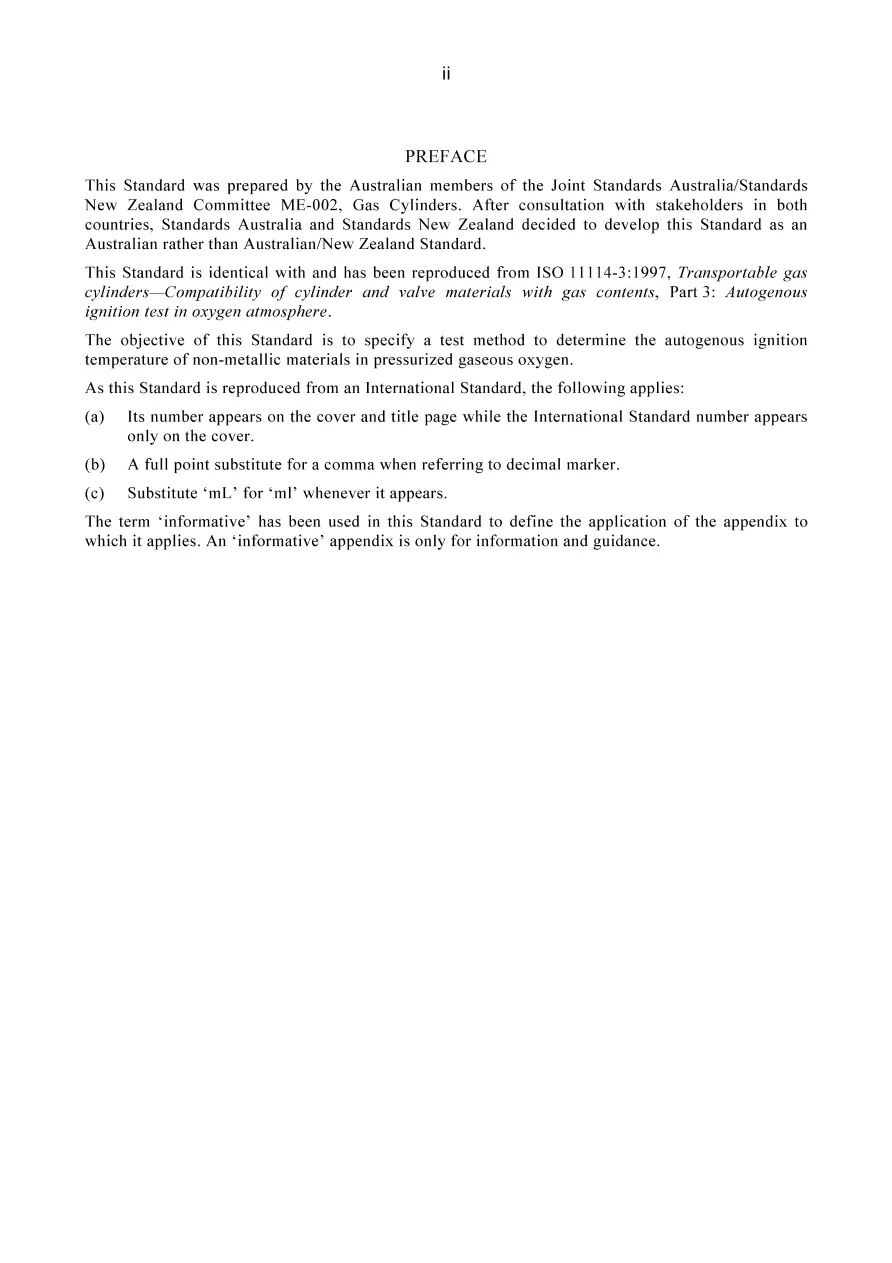 ii

PREFACE

This Standard was prepared by the Australian members of the Joint Standards Australia/Standards New Zealand Committee ME-002, Gas Cylinders. After consultation with stakeholders in both countries, Standards Australia and Standards New Zealand decided to develop this Standard as an Australian rather than Australian/New Zealand Standard.

This Standard is identical with and has been reproduced from ISO 11114-3:1997, Transportable gas cylinders—Compatibility of cylinder and valve materials with gas contents, Part 3: Autogenous ignition test in oxygen atmosphere.

The objective of this Standard is to specify a test method to determine the autogenous ignition temperature of non-metallic materials in pressurized gaseous oxygen.

As this Standard is reproduced from an International Standard, the following applies:

(a) Its number appears on the cover and title page while the International Standard number appears only on the cover.

(b) A full point substitute for a comma when referring to decimal marker.

(c) Substitute 'mL' for 'ml' whenever it appears.

The term 'informative' has been used in this Standard to define the application of the appendix to which it applies. An 'informative' appendix is only for information and guidance.